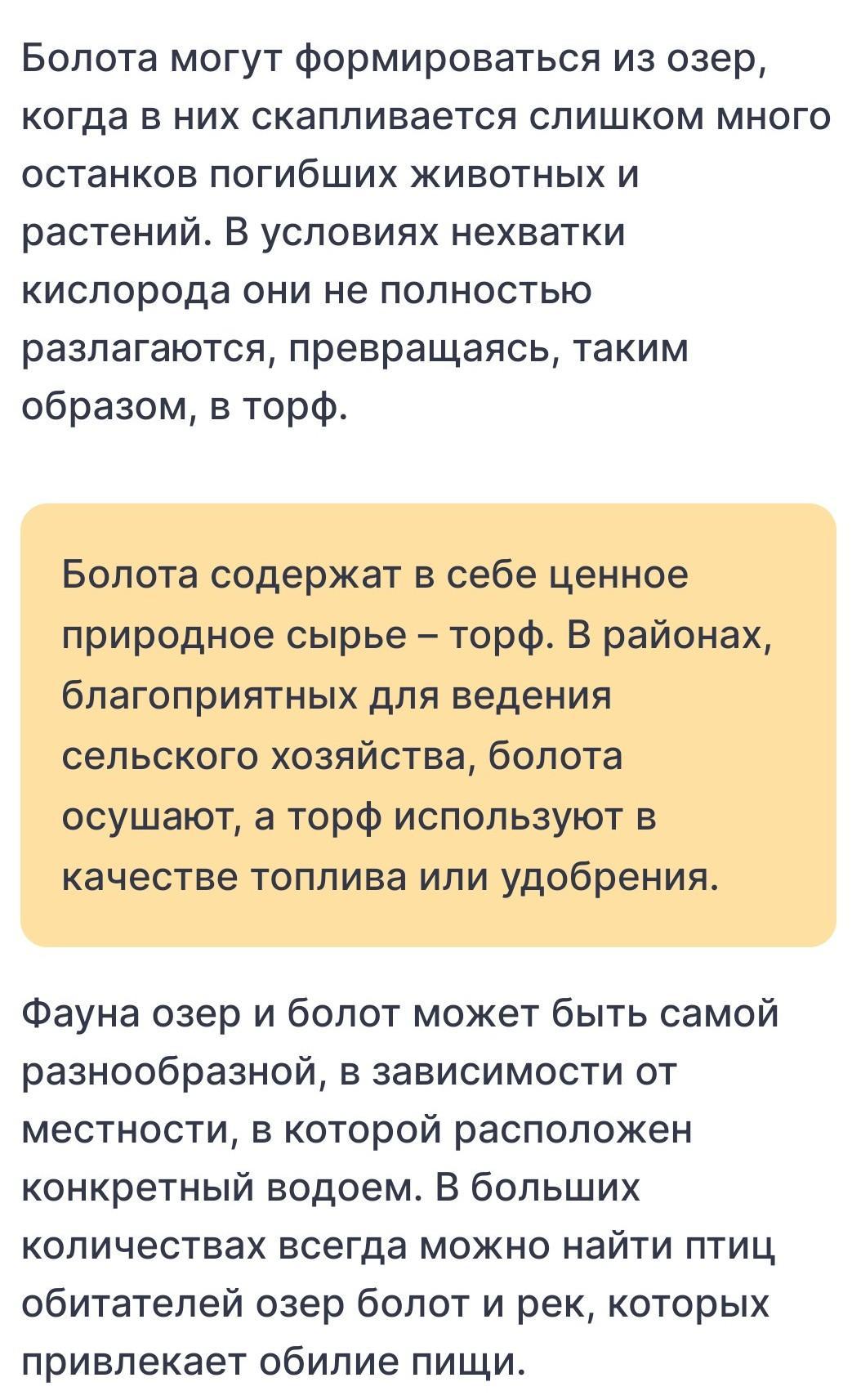 Болота могут формироваться из озер, когда в них скапливается слишком много останков погибших животных и растений. В условиях нехватки кислорода они не полностью разлагаются, превращаясь, таким образом, в торф.

Болота содержат в себе ценное природное сырье – торф. В районах, благоприятных для ведения сельского хозяйства, болота осушают, а торф используют в качестве топлива или удобрения.

Фауна озер и болот может быть самой разнообразной, в зависимости от местности, в которой расположен конкретный водоем. В больших количествах всегда можно найти птиц обитателей озер болот и рек, которых привлекает обилие пищи.